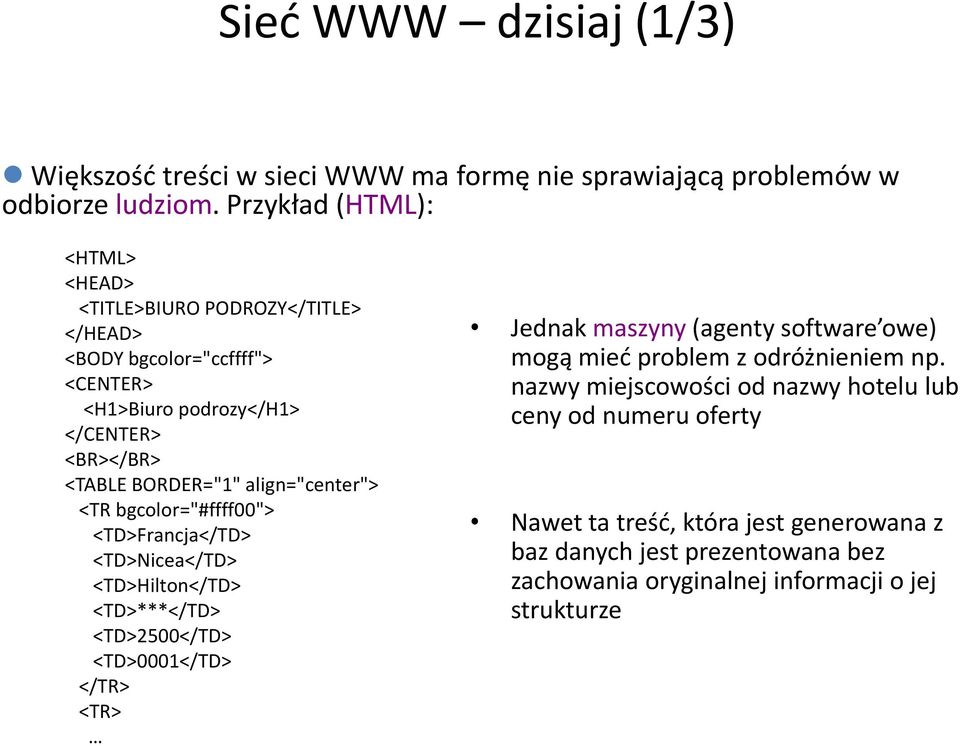 Sieć WWW – dzisiaj (1/3)

Większość treści w sieci WWW ma formę nie sprawiającą problemów w odbiorze ludziom. Przykład (HTML):

<HTML>
<HEAD>
<TITLE>BIURO PODROZY</TITLE>
</HEAD>
<BODY bgcolor="ccffff">
<CENTER>
<H1>Biuro podrozy</H1>
</CENTER>
<BR></BR>
<TABLE BORDER="1" align="center">
<TR bgcolor="#ffff00">
<TD>Francja</TD>
<TD>Nicea</TD>
<TD>Hilton</TD>
<TD>***</TD>
<TD>2500</TD>
<TD>0001</TD>
</TR>
<TR>
…

• Jednak maszyny (agenty software'owe) mogą mieć problem z odróżnieniem np. nazwy miejscowości od nazwy hotelu lub ceny od numeru oferty

• Nawet ta treść, która jest generowana z baz danych jest prezentowana bez zachowania oryginalnej informacji o jej strukturze